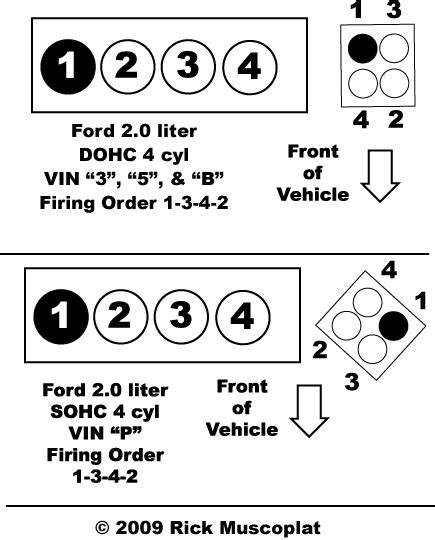 1 2 3 4

1 3

4 2

Ford 2.0 liter
DOHC 4 cyl
VIN “3”, “5”, & “B”
Firing Order 1-3-4-2

Front of Vehicle

1 2 3 4

4
1
2
3

Ford 2.0 liter
SOHC 4 cyl
VIN “P”
Firing Order
1-3-4-2

Front of Vehicle

© 2009 Rick Muscoplat